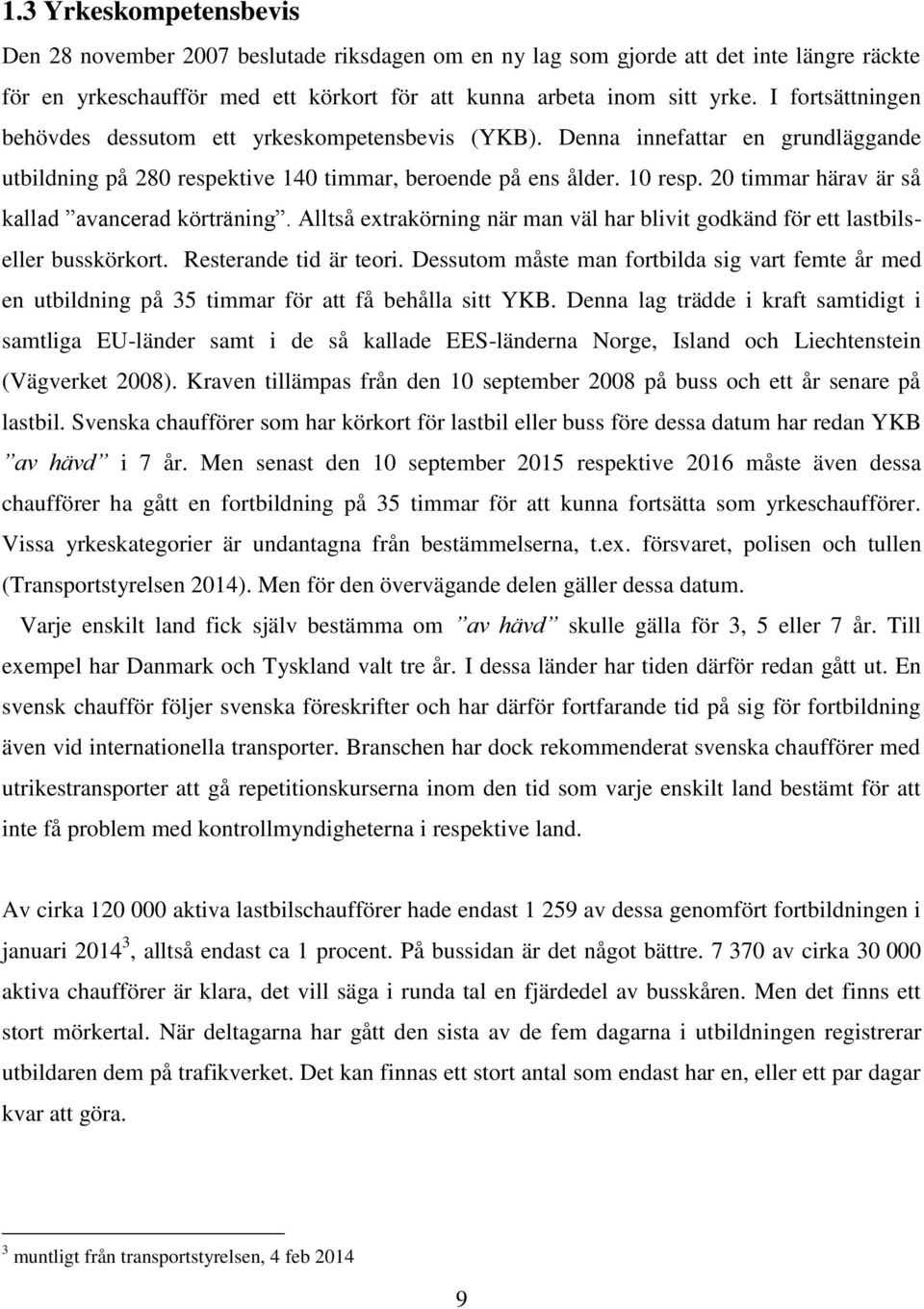 1.3 Yrkeskompetensbevis

Den 28 november 2007 beslutade riksdagen om en ny lag som gjorde att det inte längre räckte för en yrkeschaufför med ett körkort för att kunna arbeta inom sitt yrke. I fortsättningen behövdes dessutom ett yrkeskompetensbevis (YKB). Denna innefattar en grundläggande utbildning på 280 respektive 140 timmar, beroende på ens ålder. 10 resp. 20 timmar härav är så kallad ”avancerad körträning”. Alltså extrakörning när man väl har blivit godkänd för ett lastbils- eller busskörkort. Resterande tid är teori. Dessutom måste man fortbilda sig vart femte år med en utbildning på 35 timmar för att få behålla sitt YKB. Denna lag trädde i kraft samtidigt i samtliga EU-länder samt i de så kallade EES-länderna Norge, Island och Liechtenstein (Vägverket 2008). Kraven tillämpas från den 10 september 2008 på buss och ett år senare på lastbil. Svenska chaufförer som har körkort för lastbil eller buss före dessa datum har redan YKB ”av hävd” i 7 år. Men senast den 10 september 2015 respektive 2016 måste även dessa chaufförer ha gått en fortbildning på 35 timmar för att kunna fortsätta som yrkeschaufförer. Vissa yrkeskategorier är undantagna från bestämmelserna, t.ex. försvaret, polisen och tullen (Transportstyrelsen 2014). Men för den övervägande delen gäller dessa datum.

Varje enskilt land fick själv bestämma om ”av hävd” skulle gälla för 3, 5 eller 7 år. Till exempel har Danmark och Tyskland valt tre år. I dessa länder har tiden därför redan gått ut. En svensk chaufför följer svenska föreskrifter och har därför fortfarande tid på sig för fortbildning även vid internationella transporter. Branschen har dock rekommenderat svenska chaufförer med utrikestransporter att gå repetitionskurserna inom den tid som varje enskilt land bestämt för att inte få problem med kontrollmyndigheterna i respektive land.

Av cirka 120 000 aktiva lastbilschaufförer hade endast 1 259 av dessa genomfört fortbildningen i januari 2014$^3$, alltså endast ca 1 procent. På bussidan är det något bättre. 7 370 av cirka 30 000 aktiva chaufförer är klara, det vill säga i runda tal en fjärdedel av busskåren. Men det finns ett stort mörkertal. När deltagarna har gått den sista av de fem dagarna i utbildningen registrerar utbildaren dem på trafikverket. Det kan finnas ett stort antal som endast har en, eller ett par dagar kvar att göra.

$^3$ muntligt från transportstyrelsen, 4 feb 2014

9